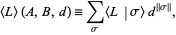 $\langle L \rangle (A, B, d) \equiv \sum_{\sigma} \langle L \mid \sigma \rangle d^{\|\sigma\|},$